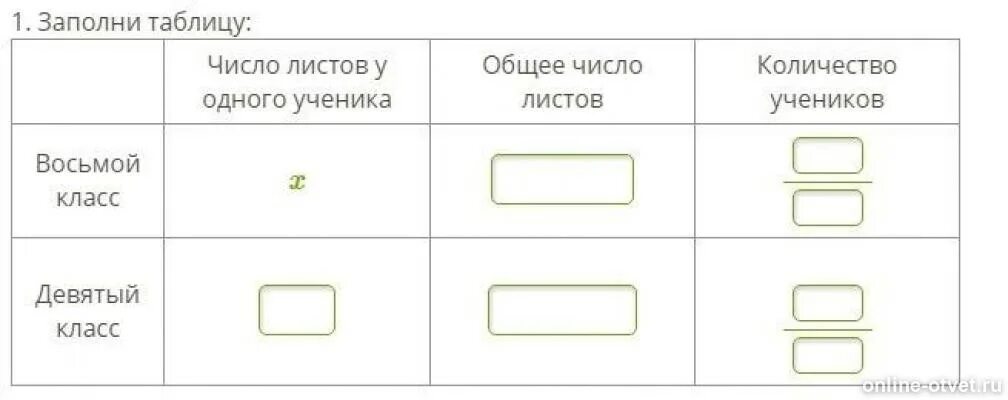 1. Заполни таблицу:

| | Число листов у одного ученика | Общее число листов | Количество учеников |
|---|---|---|---|
| Восьмой класс | $x$ | | |
| Девятый класс | | | |

online-otvet.ru